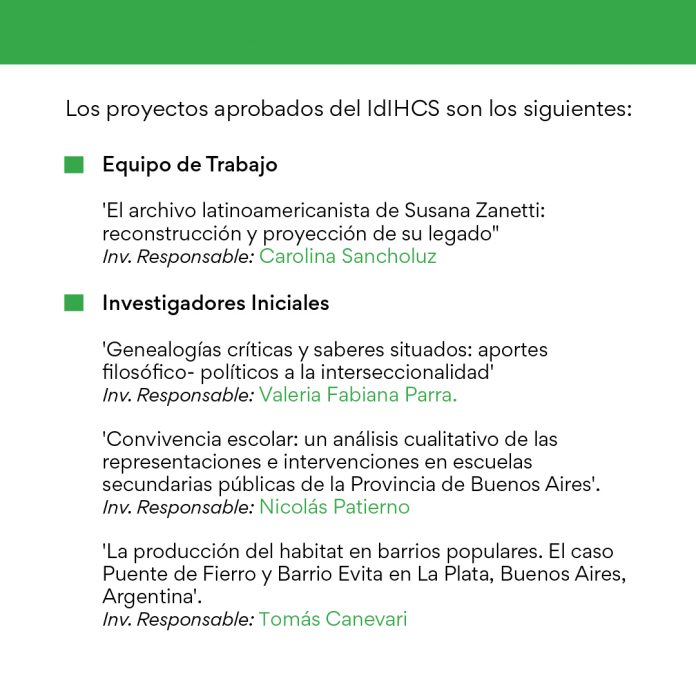 Los proyectos aprobados del IdIHCS son los siguientes:

Equipo de Trabajo

'El archivo latinoamericanista de Susana Zanetti: reconstrucción y proyección de su legado"
Inv. Responsable: Carolina Sancholuz

Investigadores Iniciales

'Genealogías críticas y saberes situados: aportes filosófico- políticos a la interseccionalidad'
Inv. Responsable: Valeria Fabiana Parra.

'Convivencia escolar: un análisis cualitativo de las representaciones e intervenciones en escuelas secundarias públicas de la Provincia de Buenos Aires'.
Inv. Responsable: Nicolás Patierno

'La producción del habitat en barrios populares. El caso Puente de Fierro y Barrio Evita en La Plata, Buenos Aires, Argentina'.
Inv. Responsable: Tomás Canevari